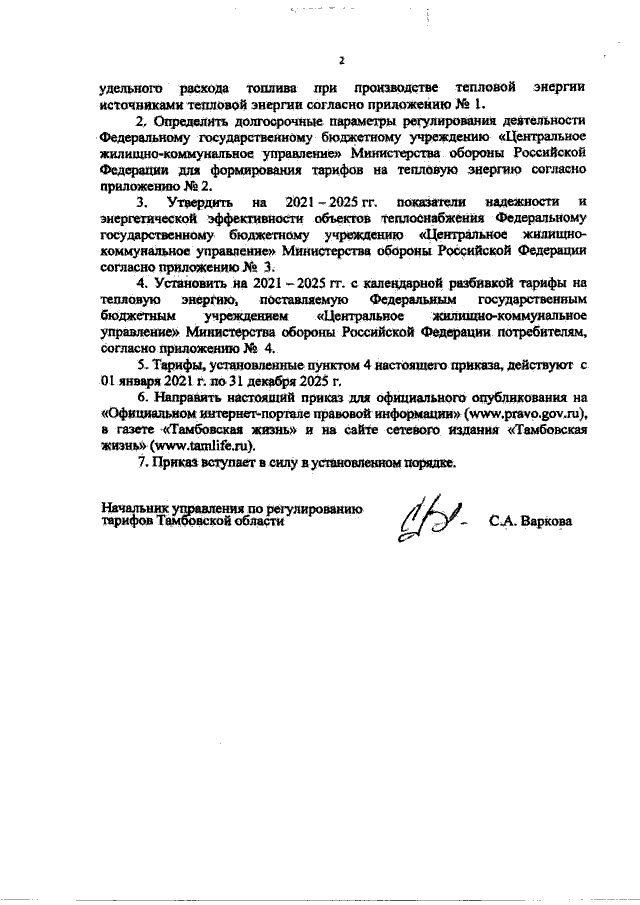 2

удельного расхода топлива при производстве тепловой энергии источниками тепловой энергии согласно приложению № 1.

2. Определить долгосрочные параметры регулирования деятельности Федеральному государственному бюджетному учреждению «Центральное жилищно-коммунальное управление» Министерства обороны Российской Федерации для формирования тарифов на тепловую энергию согласно приложению № 2.

3. Утвердить на 2021 – 2025 гг. показатели надежности и энергетической эффективности объектов теплоснабжения Федеральному государственному бюджетному учреждению «Центральное жилищно-коммунальное управление» Министерства обороны Российской Федерации согласно приложению № 3.

4. Установить на 2021 – 2025 гг. с календарной разбивкой тарифы на тепловую энергию, поставляемую Федеральным государственным бюджетным учреждением «Центральное жилищно-коммунальное управление» Министерства обороны Российской Федерации потребителям, согласно приложению № 4.

5. Тарифы, установленные пунктом 4 настоящего приказа, действуют с 01 января 2021 г. по 31 декабря 2025 г.

6. Направить настоящий приказ для официального опубликования на «Официальном интернет-портале правовой информации» (www.pravo.gov.ru), в газете «Тамбовская жизнь» и на сайте сетевого издания «Тамбовская жизнь» (www.tamlife.ru).

7. Приказ вступает в силу в установленном порядке.

Начальник управления по регулированию тарифов Тамбовской области С.А. Варкова